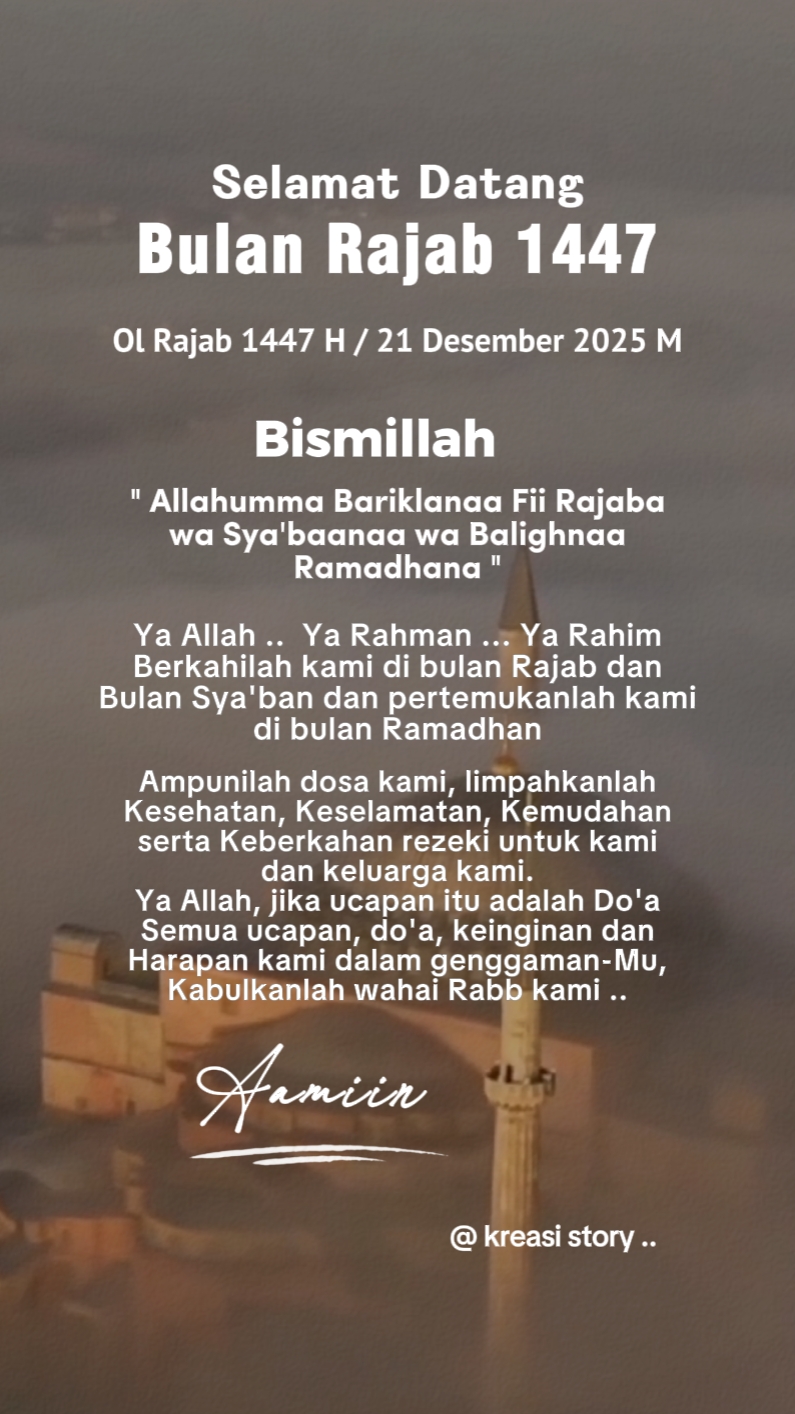 Selamat Datang
Bulan Rajab 1447

Ol Rajab 1447 H / 21 Desember 2025 M

Bismillah

" Allahumma Bariklanaa Fii Rajaba wa Sya'baanaa wa Balighnaa Ramadhana "

Ya Allah .. Ya Rahman ... Ya Rahim Berkahilah kami di bulan Rajab dan Bulan Sya'ban dan pertemukanlah kami di bulan Ramadhan

Ampunilah dosa kami, limpahkanlah Kesehatan, Keselamatan, Kemudahan serta Keberkahan rezeki untuk kami dan keluarga kami.
Ya Allah, jika ucapan itu adalah Do'a Semua ucapan, do'a, keinginan dan Harapan kami dalam genggaman-Mu, Kabulkanlah wahai Rabb kami ..

Aamiin

@ kreasi story ..